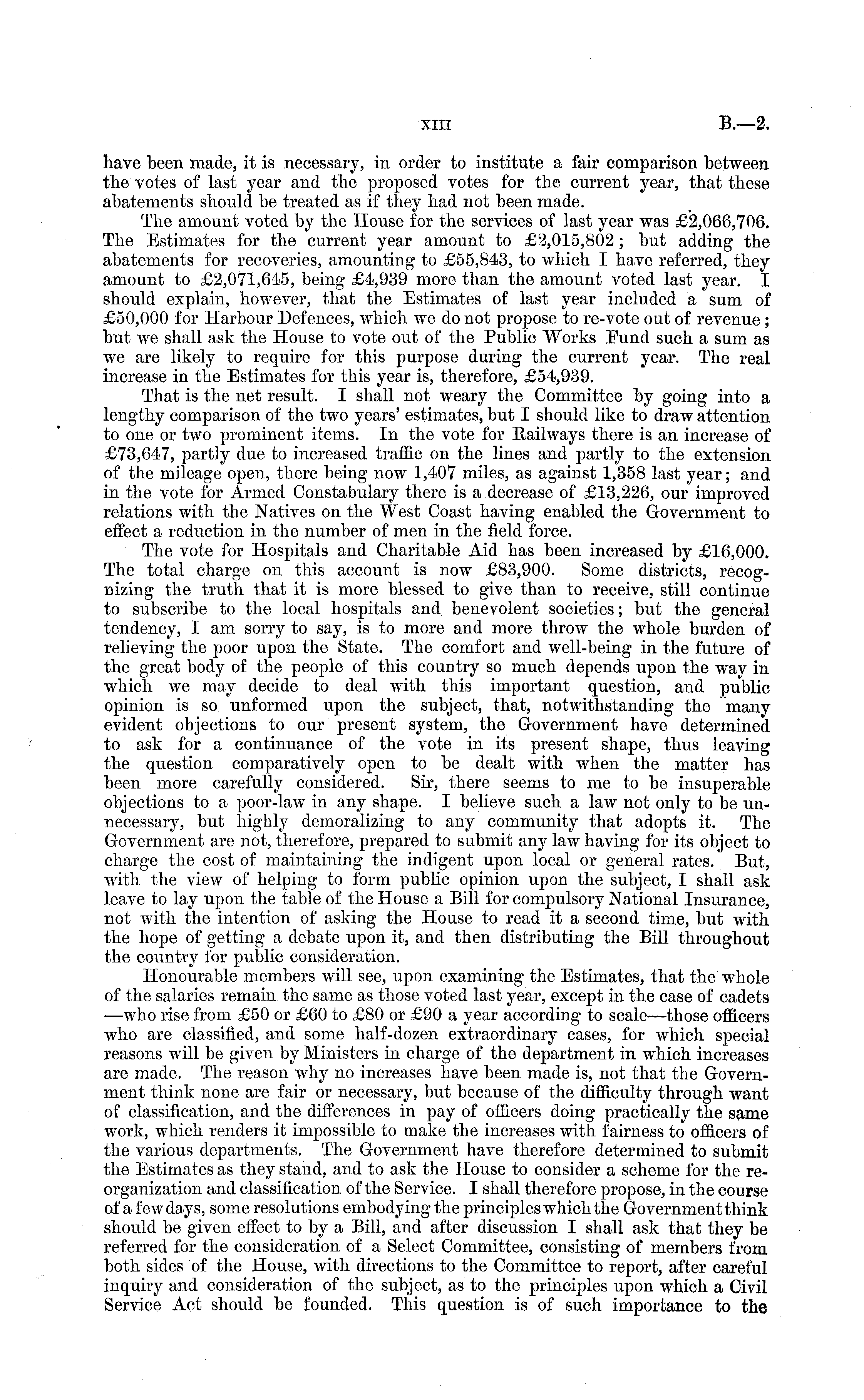 XIII B.—2.

have been made, it is necessary, in order to institute a fair comparison between the votes of last year and the proposed votes for the current year, that these abatements should be treated as if they had not been made.

The amount voted by the House for the services of last year was £2,066,706. The Estimates for the current year amount to £2,015,802; but adding the abatements for recoveries, amounting to £55,843, to which I have referred, they amount to £2,071,645, being £4,939 more than the amount voted last year. I should explain, however, that the Estimates of last year included a sum of £50,000 for Harbour Defences, which we do not propose to re-vote out of revenue; but we shall ask the House to vote out of the Public Works Fund such a sum as we are likely to require for this purpose during the current year. The real increase in the Estimates for this year is, therefore, £54,939.

That is the net result. I shall not weary the Committee by going into a lengthy comparison of the two years' estimates, but I should like to draw attention to one or two prominent items. In the vote for Railways there is an increase of £73,647, partly due to increased traffic on the lines and partly to the extension of the mileage open, there being now 1,407 miles, as against 1,358 last year; and in the vote for Armed Constabulary there is a decrease of £13,226, our improved relations with the Natives on the West Coast having enabled the Government to effect a reduction in the number of men in the field force.

The vote for Hospitals and Charitable Aid has been increased by £16,000. The total charge on this account is now £83,900. Some districts, recognizing the truth that it is more blessed to give than to receive, still continue to subscribe to the local hospitals and benevolent societies; but the general tendency, I am sorry to say, is to more and more throw the whole burden of relieving the poor upon the State. The comfort and well-being in the future of the great body of the people of this country so much depends upon the way in which we may decide to deal with this important question, and public opinion is so unformed upon the subject, that, notwithstanding the many evident objections to our present system, the Government have determined to ask for a continuance of the vote in its present shape, thus leaving the question comparatively open to be dealt with when the matter has been more carefully considered. Sir, there seems to me to be insuperable objections to a poor-law in any shape. I believe such a law not only to be unnecessary, but highly demoralizing to any community that adopts it. The Government are not, therefore, prepared to submit any law having for its object to charge the cost of maintaining the indigent upon local or general rates. But, with the view of helping to form public opinion upon the subject, I shall ask leave to lay upon the table of the House a Bill for compulsory National Insurance, not with the intention of asking the House to read it a second time, but with the hope of getting a debate upon it, and then distributing the Bill throughout the country for public consideration.

Honourable members will see, upon examining the Estimates, that the whole of the salaries remain the same as those voted last year, except in the case of cadets —who rise from £50 or £60 to £80 or £90 a year according to scale—those officers who are classified, and some half-dozen extraordinary cases, for which special reasons will be given by Ministers in charge of the department in which increases are made. The reason why no increases have been made is, not that the Government think none are fair or necessary, but because of the difficulty through want of classification, and the differences in pay of officers doing practically the same work, which renders it impossible to make the increases with fairness to officers of the various departments. The Government have therefore determined to submit the Estimates as they stand, and to ask the House to consider a scheme for the reorganization and classification of the Service. I shall therefore propose, in the course of a few days, some resolutions embodying the principles which the Government think should be given effect to by a Bill, and after discussion I shall ask that they be referred for the consideration of a Select Committee, consisting of members from both sides of the House, with directions to the Committee to report, after careful inquiry and consideration of the subject, as to the principles upon which a Civil Service Act should be founded. This question is of such importance to the